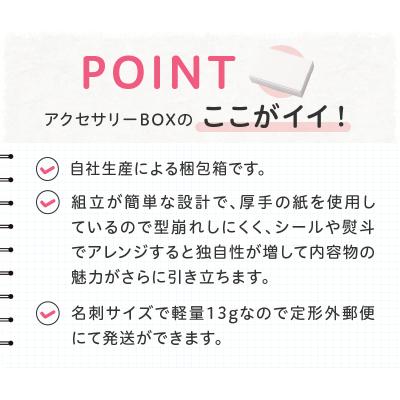 POINT

アクセサリーBOXの ここがイイ！

自社生産による梱包箱です。

組立が簡単な設計で、厚手の紙を使用しているので型崩れしにくく、シールや熨斗でアレンジすると独自性が増して内容物の魅力がさらに引き立ちます。

名刺サイズで軽量13gなので定形外郵便にて発送ができます。